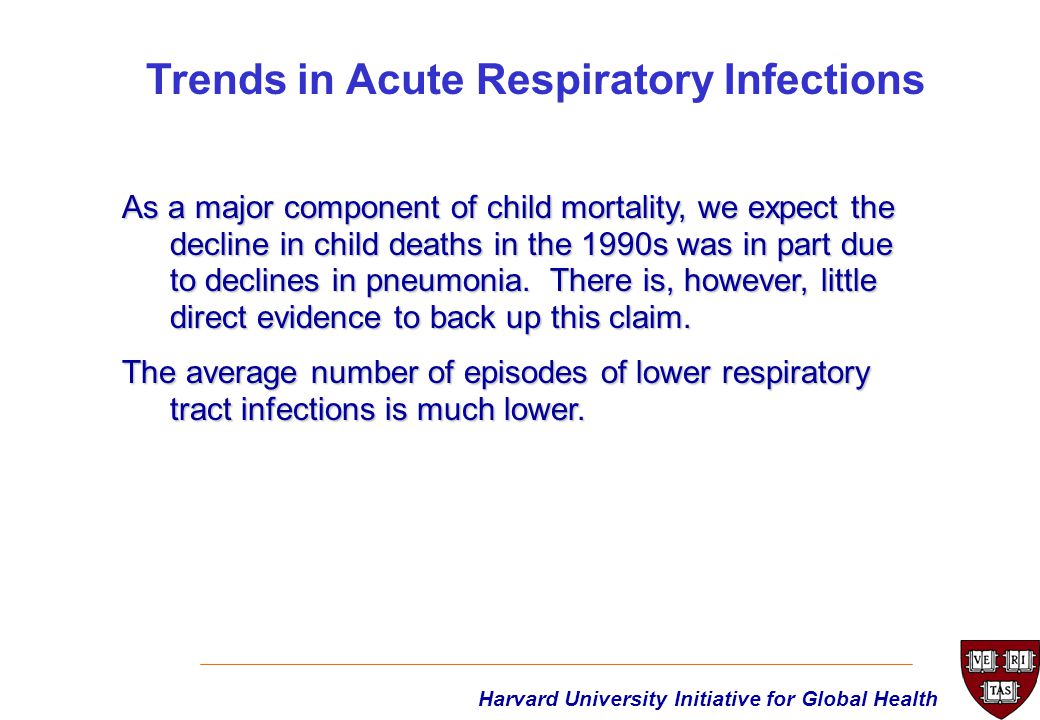 Trends in Acute Respiratory Infections

As a major component of child mortality, we expect the decline in child deaths in the 1990s was in part due to declines in pneumonia. There is, however, little direct evidence to back up this claim.

The average number of episodes of lower respiratory tract infections is much lower.

Harvard University Initiative for Global Health

VE RI TAS